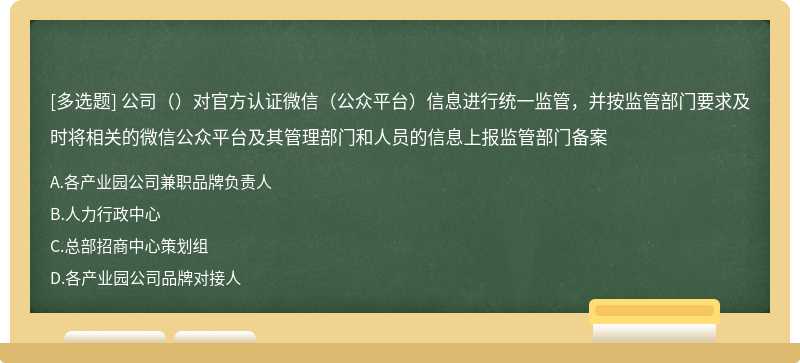 [多选题] 公司（）对官方认证微信（公众平台）信息进行统一监管，并按监管部门要求及时将相关的微信公众平台及其管理部门和人员的信息上报监管部门备案

A.各产业园公司兼职品牌负责人

B.人力行政中心

C.总部招商中心策划组

D.各产业园公司品牌对接人